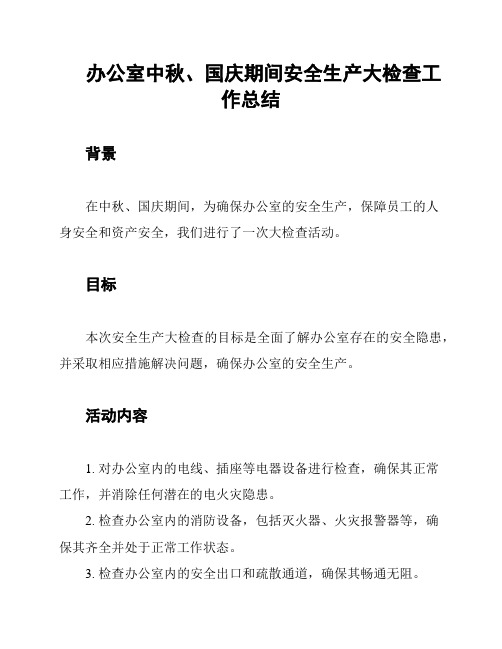 办公室中秋、国庆期间安全生产大检查工作总结

背景

在中秋、国庆期间，为确保办公室的安全生产，保障员工的人身安全和资产安全，我们进行了一次大检查活动。

目标

本次安全生产大检查的目标是全面了解办公室存在的安全隐患，并采取相应措施解决问题，确保办公室的安全生产。

活动内容

1. 对办公室内的电线、插座等电器设备进行检查，确保其正常工作，并消除任何潜在的电火灾隐患。

2. 检查办公室内的消防设备，包括灭火器、火灾报警器等，确保其齐全并处于正常工作状态。

3. 检查办公室内的安全出口和疏散通道，确保其畅通无阻。